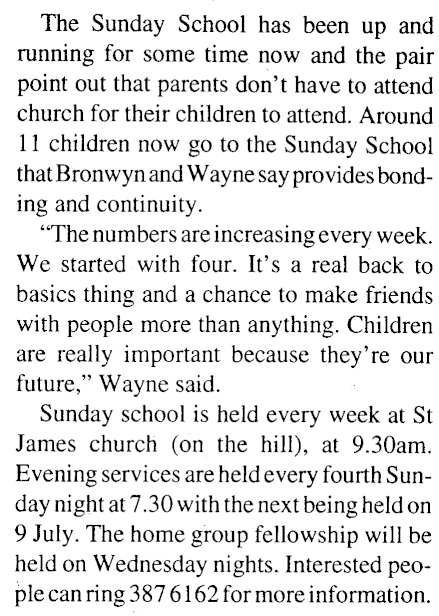 The Sunday School has been up and running for some time now and the pair point out that parents don't have to attend church for their children to attend. Around 11 children now go to the Sunday School that Bronwyn and Wayne say provides bonding and continuity.

"The numbers are increasing every week. We started with four. It's a real back to basics thing and a chance to make friends with people more than anything. Children are really important because they're our future," Wayne said.

Sunday school is held every week at St James church (on the hill), at 9.30am. Evening services are held every fourth Sunday night at 7.30 with the next being held on 9 July. The home group fellowship will be held on Wednesday nights. Interested people can ring 387 6162 for more information.